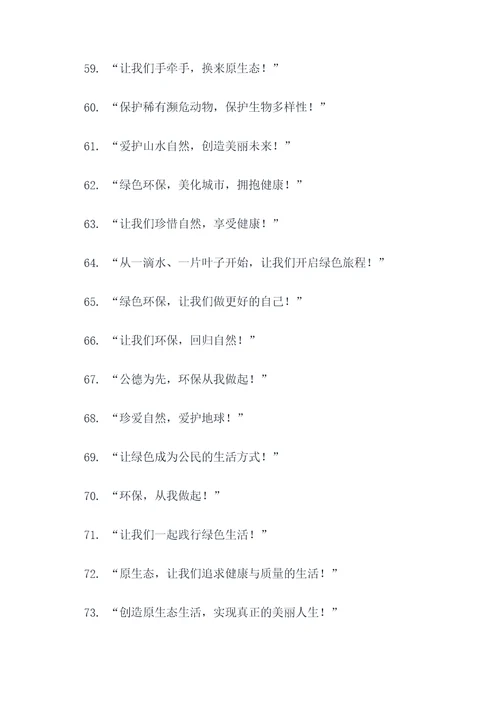 59. “让我们手牵手，换来原生态！”

60. “保护稀有濒危动物，保护生物多样性！”

61. “爱护山水自然，创造美丽未来！”

62. “绿色环保，美化城市，拥抱健康！”

63. “让我们珍惜自然，享受健康！”

64. “从一滴水、一片叶子开始，让我们开启绿色旅程！”

65. “绿色环保，让我们做更好的自己！”

66. “让我们环保，回归自然！”

67. “公德为先，环保从我做起！”

68. “珍爱自然，爱护地球！”

69. “让绿色成为公民的生活方式！”

70. “环保，从我做起！”

71. “让我们一起践行绿色生活！”

72. “原生态，让我们追求健康与质量的生活！”

73. “创造原生态生活，实现真正的美丽人生！”